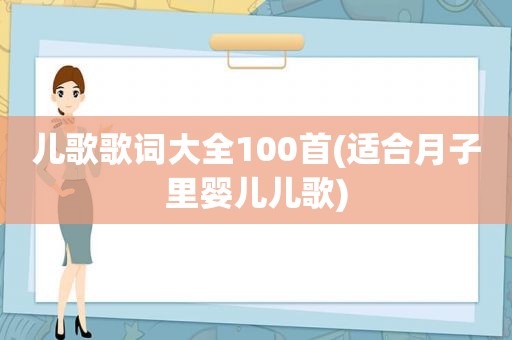 儿歌歌词大全100首(适合月子里婴儿儿歌)